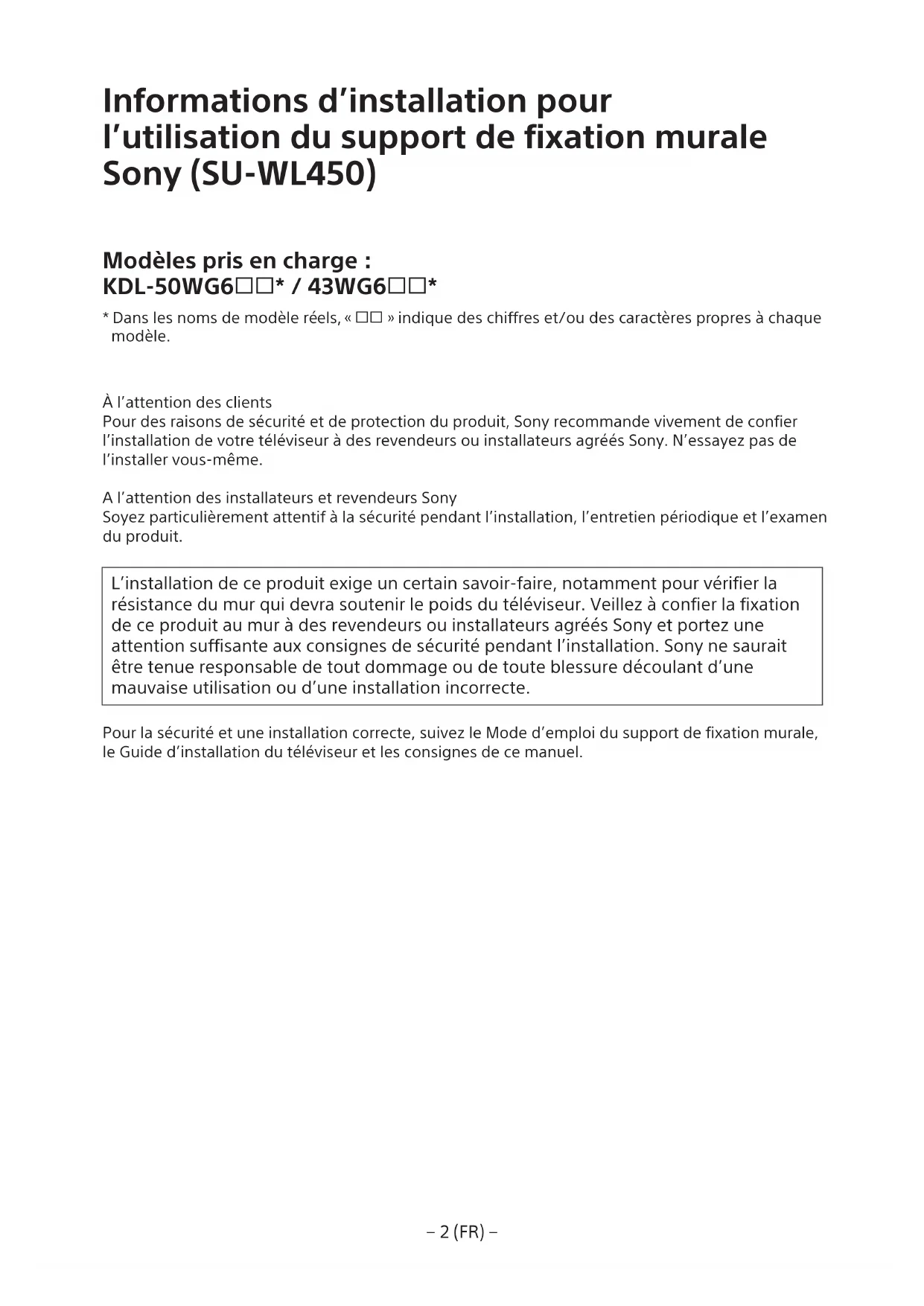 Informations d'installation pour l'utilisation du support de fixation murale Sony (SU-WL450)

Modèles pris en charge :
KDL-50WG6□□* / 43WG6□□*

* Dans les noms de modèle réels, « □□ » indique des chiffres et/ou des caractères propres à chaque modèle.

À l'attention des clients
Pour des raisons de sécurité et de protection du produit, Sony recommande vivement de confier l'installation de votre téléviseur à des revendeurs ou installateurs agréés Sony. N'essayez pas de l'installer vous-même.

A l'attention des installateurs et revendeurs Sony
Soyez particulièrement attentif à la sécurité pendant l'installation, l'entretien périodique et l'examen du produit.

L'installation de ce produit exige un certain savoir-faire, notamment pour vérifier la résistance du mur qui devra soutenir le poids du téléviseur. Veillez à confier la fixation de ce produit au mur à des revendeurs ou installateurs agréés Sony et portez une attention suffisante aux consignes de sécurité pendant l'installation. Sony ne saurait être tenue responsable de tout dommage ou de toute blessure découlant d'une mauvaise utilisation ou d'une installation incorrecte.

Pour la sécurité et une installation correcte, suivez le Mode d'emploi du support de fixation murale, le Guide d'installation du téléviseur et les consignes de ce manuel.

– 2 (FR) –